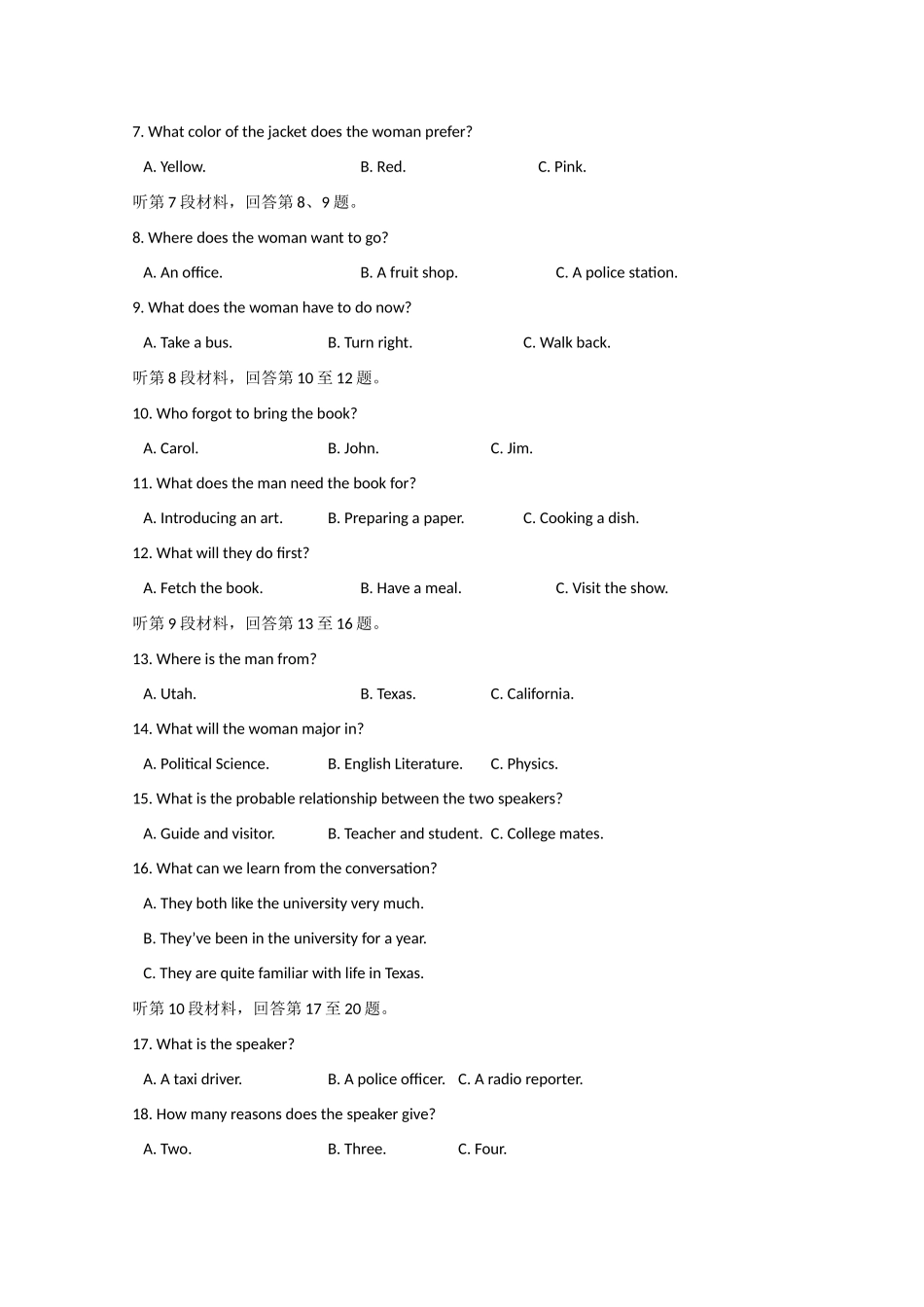 7. What color of the jacket does the woman prefer?

A. Yellow. B. Red. C. Pink.

听第 7 段材料，回答第 8、9 题。

8. Where does the woman want to go?

A. An office. B. A fruit shop. C. A police station.

9. What does the woman have to do now?

A. Take a bus. B. Turn right. C. Walk back.

听第 8 段材料，回答第 10 至 12 题。

10. Who forgot to bring the book?

A. Carol. B. John. C. Jim.

11. What does the man need the book for?

A. Introducing an art. B. Preparing a paper. C. Cooking a dish.

12. What will they do first?

A. Fetch the book. B. Have a meal. C. Visit the show.

听第 9 段材料，回答第 13 至 16 题。

13. Where is the man from?

A. Utah. B. Texas. C. California.

14. What will the woman major in?

A. Political Science. B. English Literature. C. Physics.

15. What is the probable relationship between the two speakers?

A. Guide and visitor. B. Teacher and student. C. College mates.

16. What can we learn from the conversation?

A. They both like the university very much.

B. They've been in the university for a year.

C. They are quite familiar with life in Texas.

听第 10 段材料，回答第 17 至 20 题。

17. What is the speaker?

A. A taxi driver. B. A police officer. C. A radio reporter.

18. How many reasons does the speaker give?

A. Two. B. Three. C. Four.